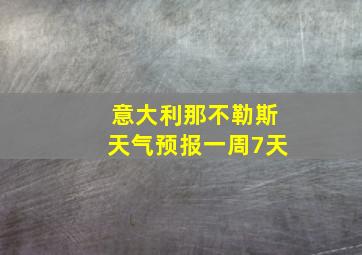 意大利那不勒斯
天气预报一周7天